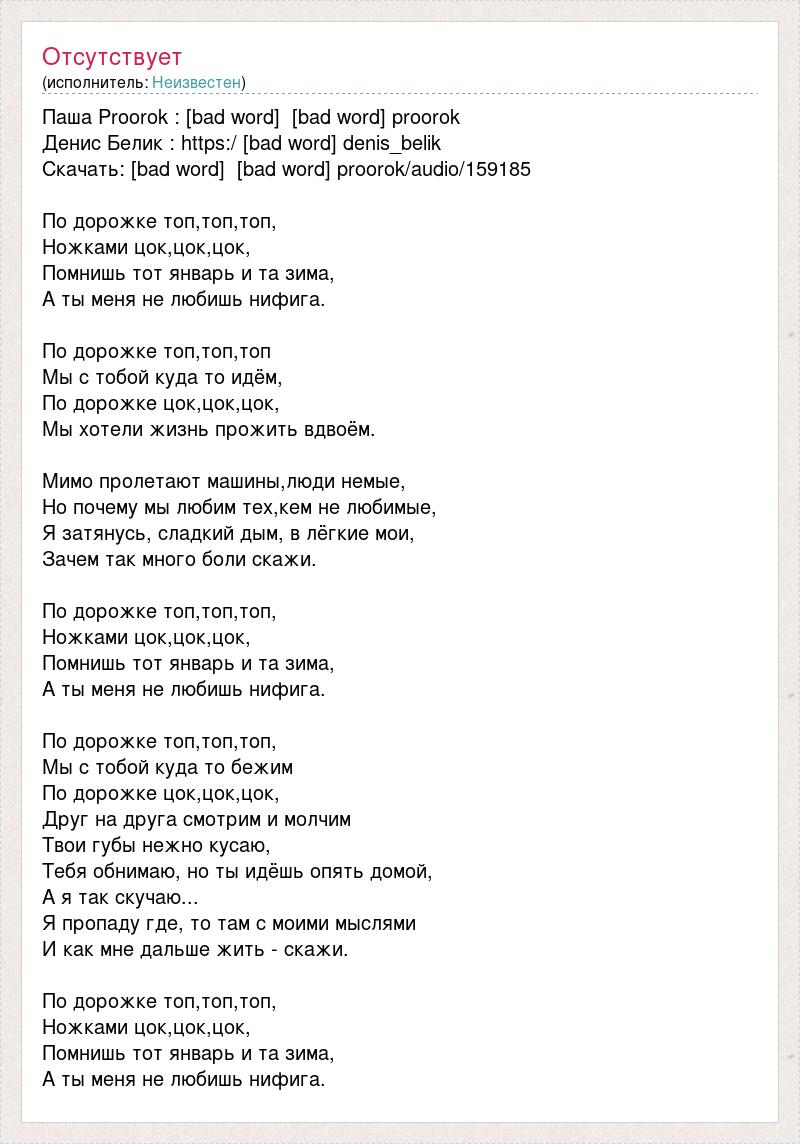 Отсутствует
(исполнитель: Неизвестен)

Паша Proorok : [bad word]  [bad word] proorok
Денис Белик : https:/ [bad word] denis_belik
Скачать: [bad word]  [bad word] proorok/audio/159185

По дорожке топ,топ,топ,
Ножками цок,цок,цок,
Помнишь тот январь и та зима,
А ты меня не любишь нифига.

По дорожке топ,топ,топ
Мы с тобой куда то идём,
По дорожке цок,цок,цок,
Мы хотели жизнь прожить вдвоём.

Мимо пролетают машины,люди немые,
Но почему мы любим тех,кем не любимые,
Я затянусь, сладкий дым, в лёгкие мои,
Зачем так много боли скажи.

По дорожке топ,топ,топ,
Ножками цок,цок,цок,
Помнишь тот январь и та зима,
А ты меня не любишь нифига.

По дорожке топ,топ,топ,
Мы с тобой куда то бежим
По дорожке цок,цок,цок,
Друг на друга смотрим и молчим
Твои губы нежно кусаю,
Тебя обнимаю, но ты идёшь опять домой,
А я так скучаю...
Я пропаду где, то там с моими мыслями
И как мне дальше жить - скажи.

По дорожке топ,топ,топ,
Ножками цок,цок,цок,
Помнишь тот январь и та зима,
А ты меня не любишь нифига.